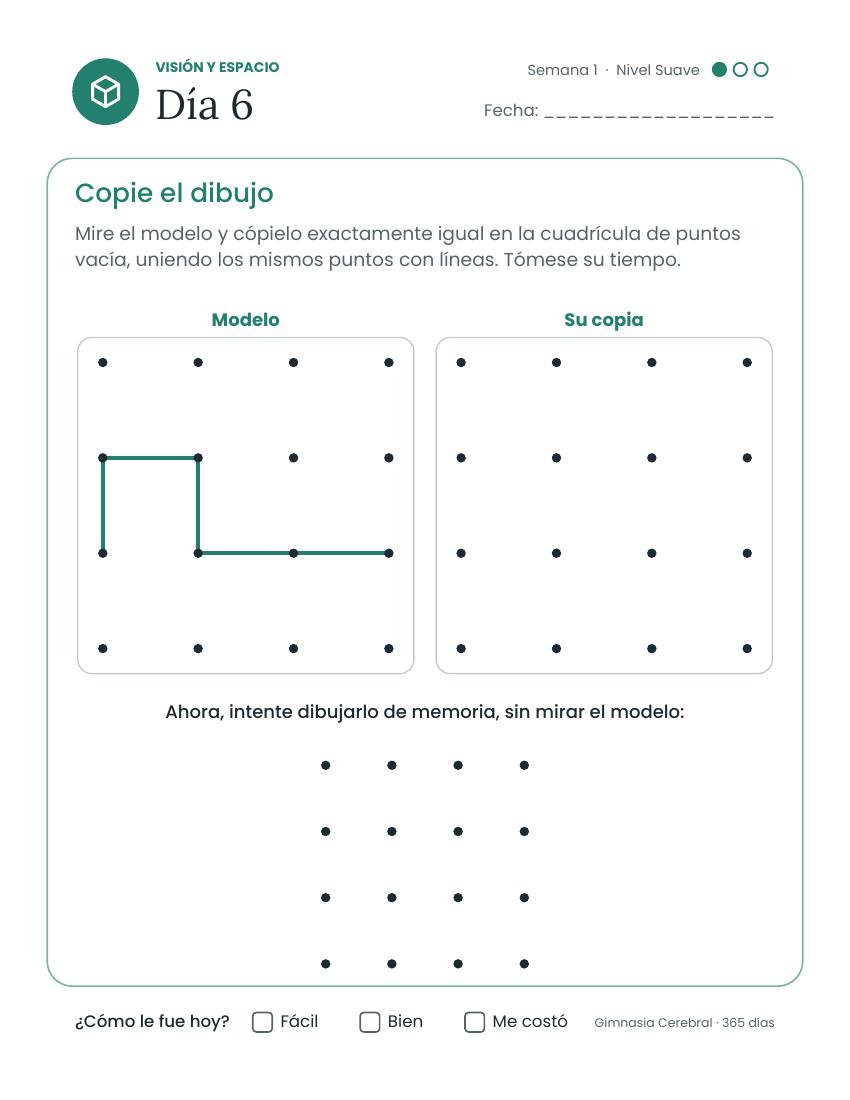 VISIÓN Y ESPACIO
Día 6

Semana 1 · Nivel Suave

Fecha: ____

Copie el dibujo

Mire el modelo y cópielo exactamente igual en la cuadrícula de puntos vacía, uniendo los mismos puntos con líneas. Tómese su tiempo.

Modelo

Su copia

Ahora, intente dibujarlo de memoria, sin mirar el modelo:

¿Cómo le fue hoy? ☐ Fácil ☐ Bien ☐ Me costó

Gimnasia Cerebral · 365 días